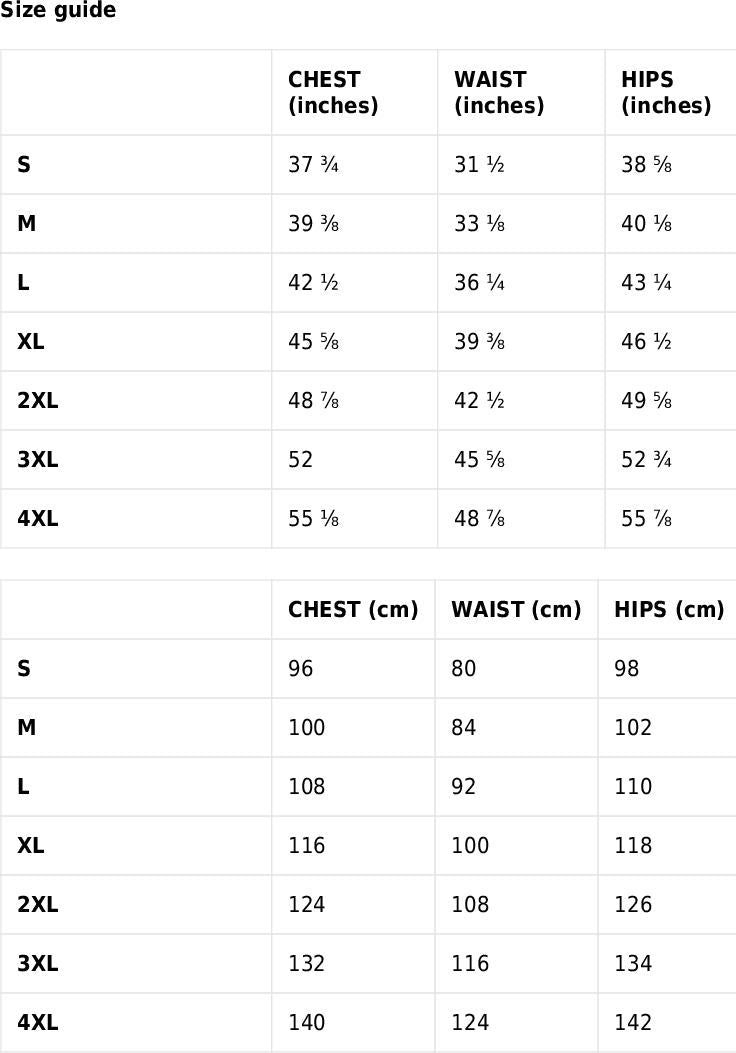 Size guide

|  | CHEST (inches) | WAIST (inches) | HIPS (inches) |
|---|---|---|---|
| S | 37 ¾ | 31 ½ | 38 ⅝ |
| M | 39 ⅜ | 33 ⅛ | 40 ⅛ |
| L | 42 ½ | 36 ¼ | 43 ¼ |
| XL | 45 ⅝ | 39 ⅜ | 46 ½ |
| 2XL | 48 ⅞ | 42 ½ | 49 ⅝ |
| 3XL | 52 | 45 ⅝ | 52 ¾ |
| 4XL | 55 ⅛ | 48 ⅞ | 55 ⅞ |

|  | CHEST (cm) | WAIST (cm) | HIPS (cm) |
|---|---|---|---|
| S | 96 | 80 | 98 |
| M | 100 | 84 | 102 |
| L | 108 | 92 | 110 |
| XL | 116 | 100 | 118 |
| 2XL | 124 | 108 | 126 |
| 3XL | 132 | 116 | 134 |
| 4XL | 140 | 124 | 142 |